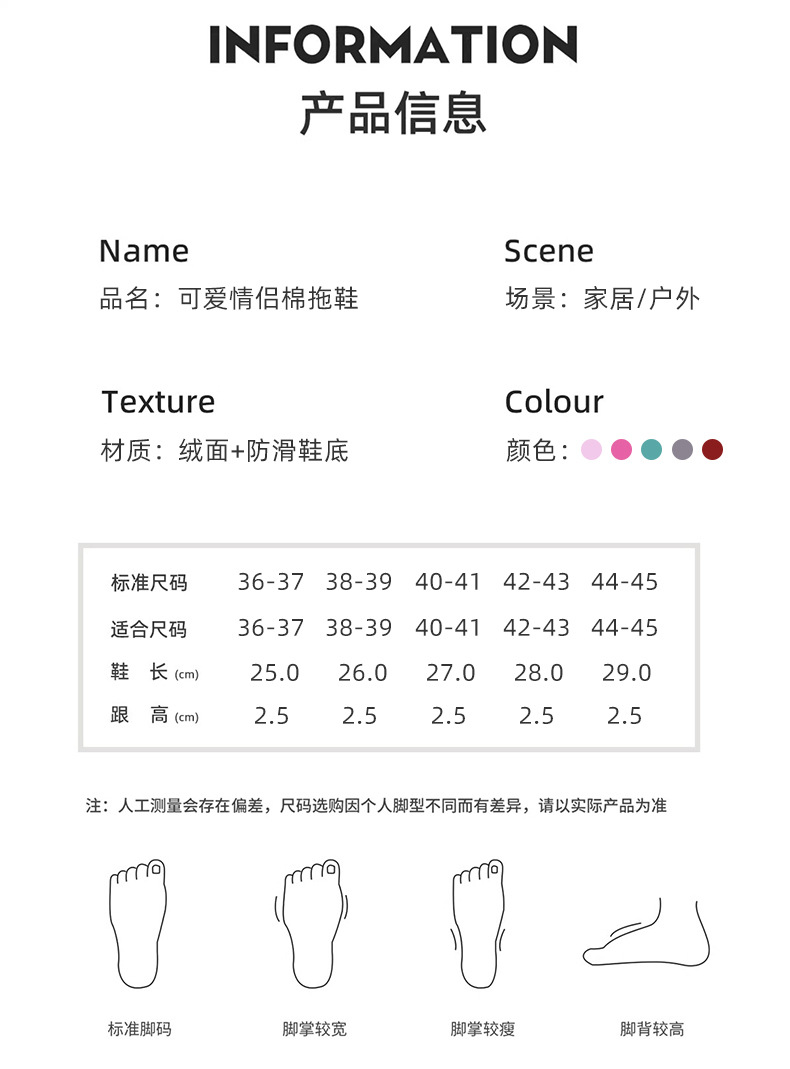 INFORMATION
产品信息

Name
品名：可爱情侣棉拖鞋

Scene
场景：家居/户外

Texture
材质：绒面+防滑鞋底

Colour
颜色：

| 标准尺码 | 36-37 | 38-39 | 40-41 | 42-43 | 44-45 |
|---|---|---|---|---|---|
| 适合尺码 | 36-37 | 38-39 | 40-41 | 42-43 | 44-45 |
| 鞋 长 (cm) | 25.0 | 26.0 | 27.0 | 28.0 | 29.0 |
| 跟 高 (cm) | 2.5 | 2.5 | 2.5 | 2.5 | 2.5 |

注：人工测量会存在偏差，尺码选购因个人脚型不同而有差异，请以实际产品为准

标准脚码
脚掌较宽
脚掌较瘦
脚背较高